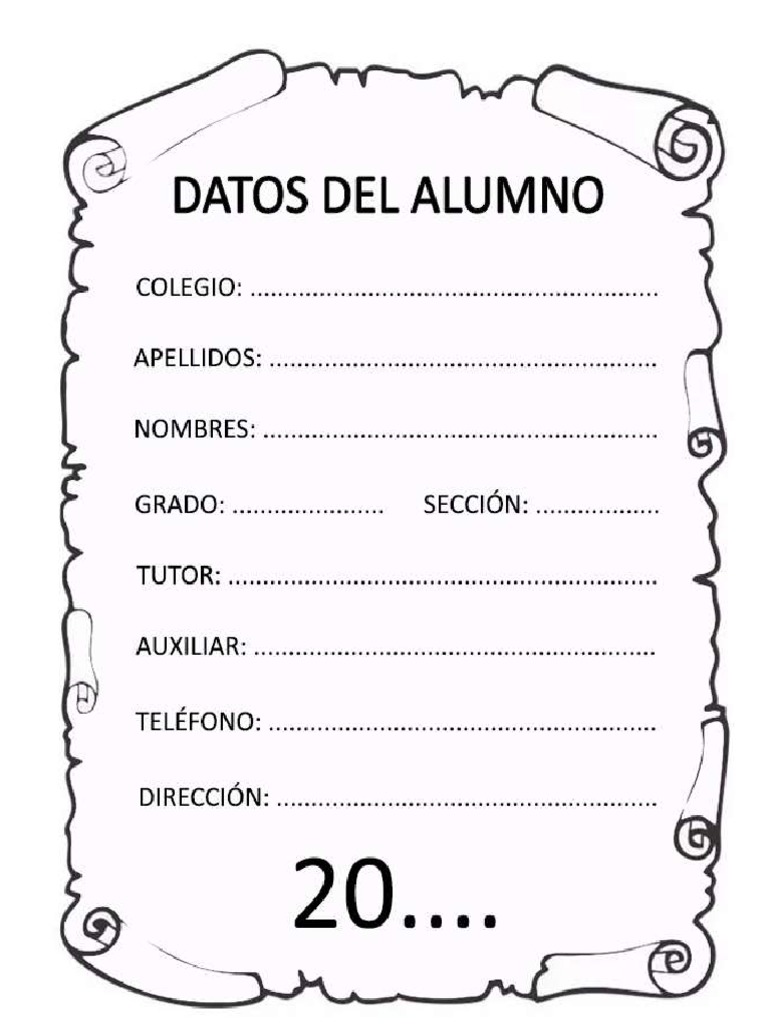 DATOS DEL ALUMNO

COLEGIO: ____

APELLIDOS: ____

NOMBRES: ____

GRADO: ____ SECCIÓN: ____

TUTOR: ____

AUXILIAR: ____

TELÉFONO: ____

DIRECCIÓN: ____

20....